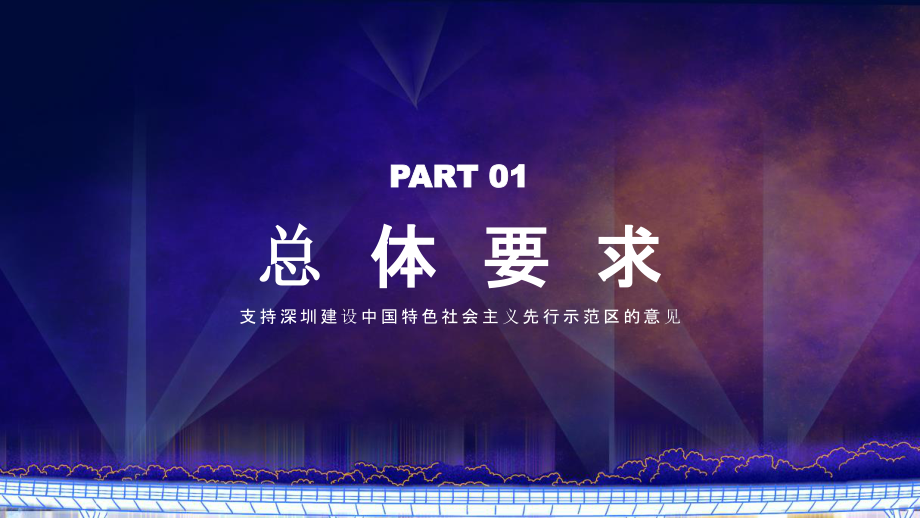 PART 01

总 体 要 求

支持深圳建设中国特色社会主义先行示范区的意见